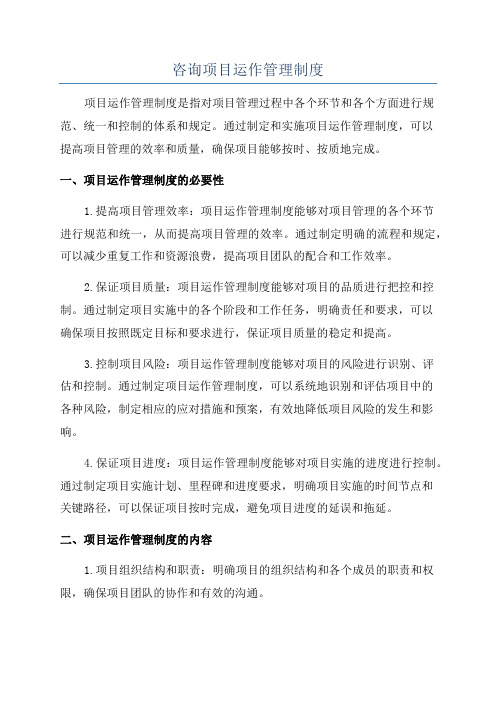 咨询项目运作管理制度

项目运作管理制度是指对项目管理过程中各个环节和各个方面进行规范、统一和控制的体系和规定。通过制定和实施项目运作管理制度，可以提高项目管理的效率和质量，确保项目能够按时、按质地完成。

一、项目运作管理制度的必要性

1.提高项目管理效率：项目运作管理制度能够对项目管理的各个环节进行规范和统一，从而提高项目管理的效率。通过制定明确的流程和规定，可以减少重复工作和资源浪费，提高项目团队的配合和工作效率。

2.保证项目质量：项目运作管理制度能够对项目的品质进行把控和控制。通过制定项目实施中的各个阶段和工作任务，明确责任和要求，可以确保项目按照既定目标和要求进行，保证项目质量的稳定和提高。

3.控制项目风险：项目运作管理制度能够对项目的风险进行识别、评估和控制。通过制定项目运作管理制度，可以系统地识别和评估项目中的各种风险，制定相应的应对措施和预案，有效地降低项目风险的发生和影响。

4.保证项目进度：项目运作管理制度能够对项目实施的进度进行控制。通过制定项目实施计划、里程碑和进度要求，明确项目实施的时间节点和关键路径，可以保证项目按时完成，避免项目进度的延误和拖延。

二、项目运作管理制度的内容

1.项目组织结构和职责：明确项目的组织结构和各个成员的职责和权限，确保项目团队的协作和有效的沟通。